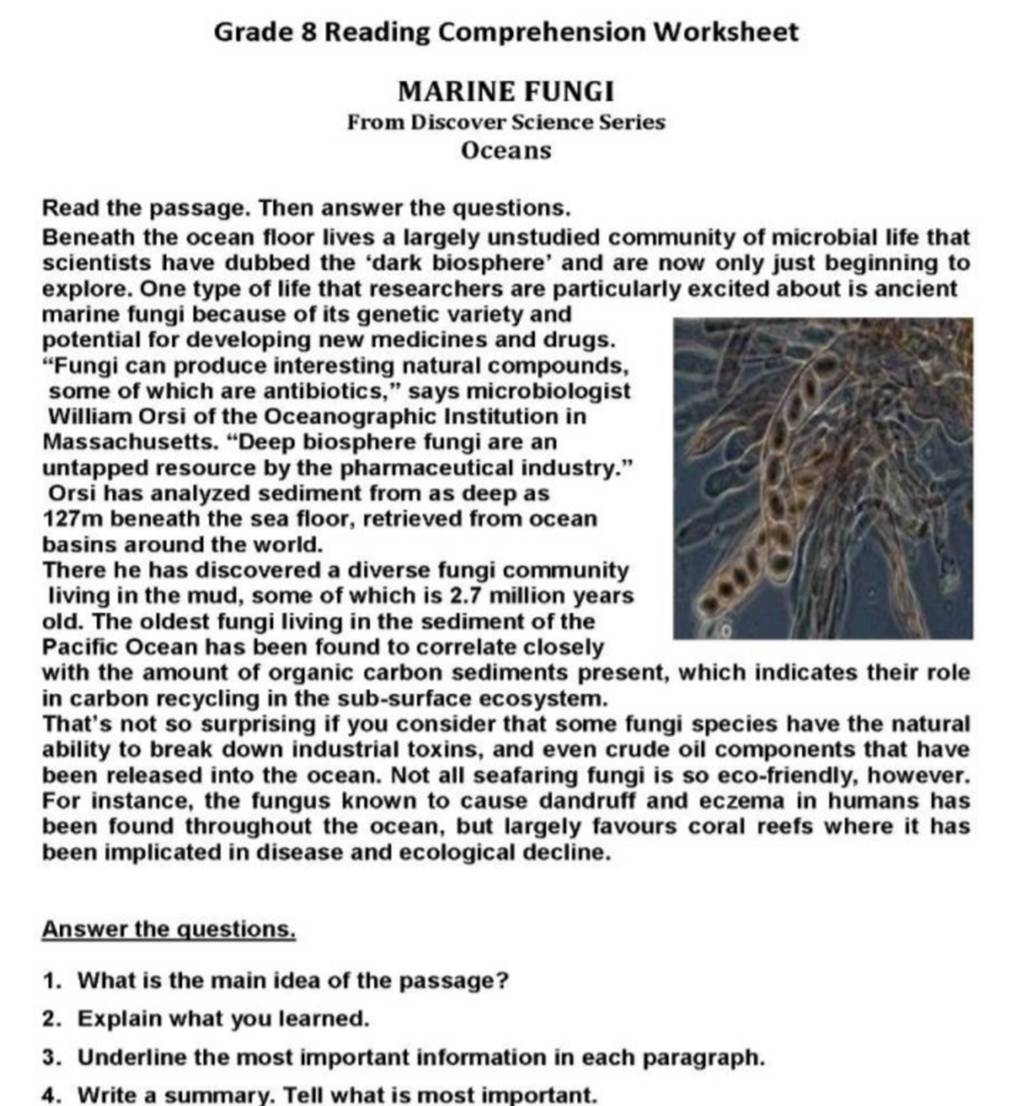 Grade 8 Reading Comprehension Worksheet

MARINE FUNGI
From Discover Science Series
Oceans

Read the passage. Then answer the questions.
Beneath the ocean floor lives a largely unstudied community of microbial life that scientists have dubbed the 'dark biosphere' and are now only just beginning to explore. One type of life that researchers are particularly excited about is ancient marine fungi because of its genetic variety and potential for developing new medicines and drugs.
"Fungi can produce interesting natural compounds, some of which are antibiotics," says microbiologist William Orsi of the Oceanographic Institution in Massachusetts. "Deep biosphere fungi are an untapped resource by the pharmaceutical industry."
Orsi has analyzed sediment from as deep as 127m beneath the sea floor, retrieved from ocean basins around the world.
There he has discovered a diverse fungi community living in the mud, some of which is 2.7 million years old. The oldest fungi living in the sediment of the Pacific Ocean has been found to correlate closely with the amount of organic carbon sediments present, which indicates their role in carbon recycling in the sub-surface ecosystem.
That's not so surprising if you consider that some fungi species have the natural ability to break down industrial toxins, and even crude oil components that have been released into the ocean. Not all seafaring fungi is so eco-friendly, however. For instance, the fungus known to cause dandruff and eczema in humans has been found throughout the ocean, but largely favours coral reefs where it has been implicated in disease and ecological decline.

Answer the questions.

1. What is the main idea of the passage?
2. Explain what you learned.
3. Underline the most important information in each paragraph.
4. Write a summary. Tell what is most important.